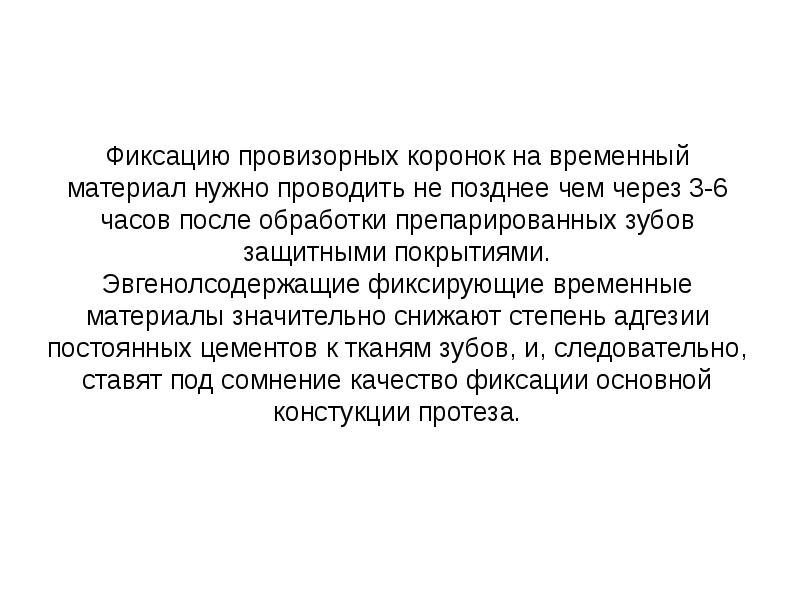 Фиксацию провизорных коронок на временный материал нужно проводить не позднее чем через 3-6 часов после обработки препарированных зубов защитными покрытиями.
Эвгенолсодержащие фиксирующие временные материалы значительно снижают степень адгезии постоянных цементов к тканям зубов, и, следовательно, ставят под сомнение качество фиксации основной констукции протеза.